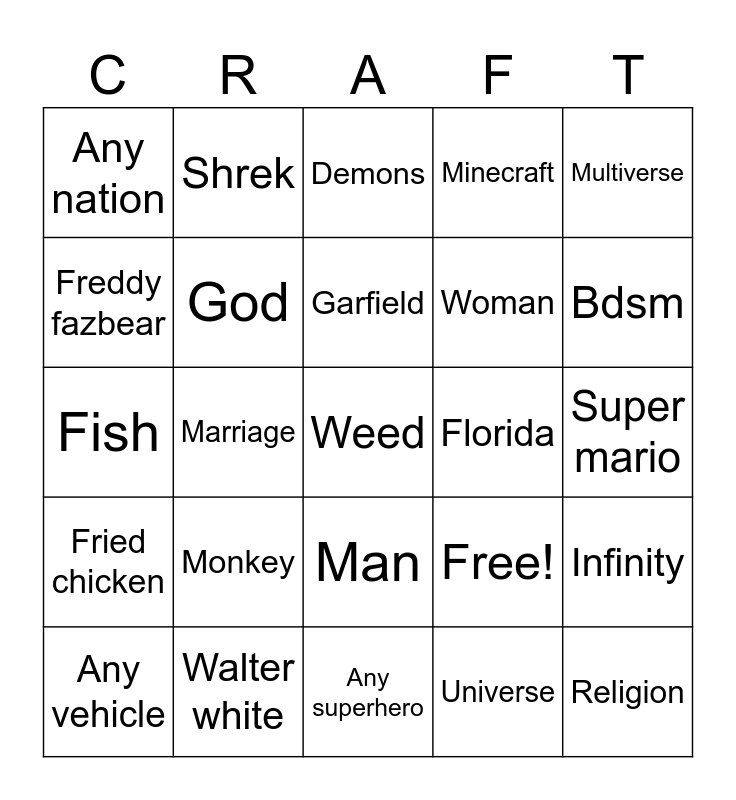 | C | R | A | F | T |
|---|---|---|---|---|
| Any nation | Shrek | Demons | Minecraft | Multiverse |
| Freddy fazbear | God | Garfield | Woman | Bdsm |
| Fish | Marriage | Weed | Florida | Super mario |
| Fried chicken | Monkey | Man | Free! | Infinity |
| Any vehicle | Walter white | Any superhero | Universe | Religion |